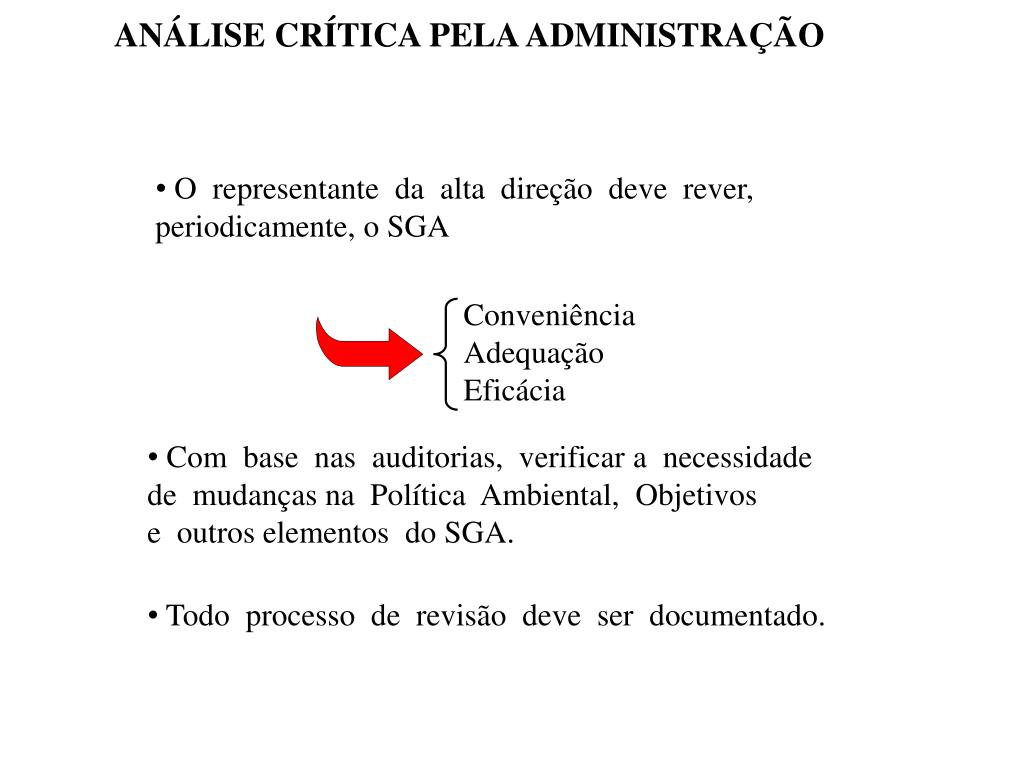 ANÁLISE CRÍTICA PELA ADMINISTRAÇÃO

• O representante da alta direção deve rever, periodicamente, o SGA

Conveniência
Adequação
Eficácia

• Com base nas auditorias, verificar a necessidade de mudanças na Política Ambiental, Objetivos e outros elementos do SGA.

• Todo processo de revisão deve ser documentado.